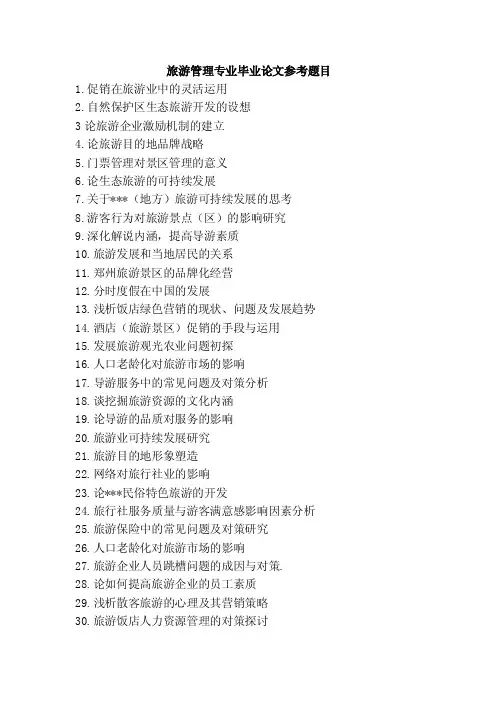 旅游管理专业毕业论文参考题目

1.促销在旅游业中的灵活运用
2.自然保护区生态旅游开发的设想
3 论旅游企业激励机制的建立
4.论旅游目的地品牌战略
5.门票管理对景区管理的意义
6.论生态旅游的可持续发展
7.关于***（地方）旅游可持续发展的思考
8.游客行为对旅游景点（区）的影响研究
9.深化解说内涵，提高导游素质
10.旅游发展和当地居民的关系
11.郑州旅游景区的品牌化经营
12.分时度假在中国的发展
13.浅析饭店绿色营销的现状、问题及发展趋势
14.酒店（旅游景区）促销的手段与运用
15.发展旅游观光农业问题初探
16.人口老龄化对旅游市场的影响
17.导游服务中的常见问题及对策分析
18.谈挖掘旅游资源的文化内涵
19.论导游的品质对服务的影响
20.旅游业可持续发展研究
21.旅游目的地形象塑造
22.网络对旅行社业的影响
23.论***民俗特色旅游的开发
24.旅行社服务质量与游客满意感影响因素分析
25.旅游保险中的常见问题及对策研究
26.人口老龄化对旅游市场的影响
27.旅游企业人员跳槽问题的成因与对策.
28.论如何提高旅游企业的员工素质
29.浅析散客旅游的心理及其营销策略
30.旅游饭店人力资源管理的对策探讨